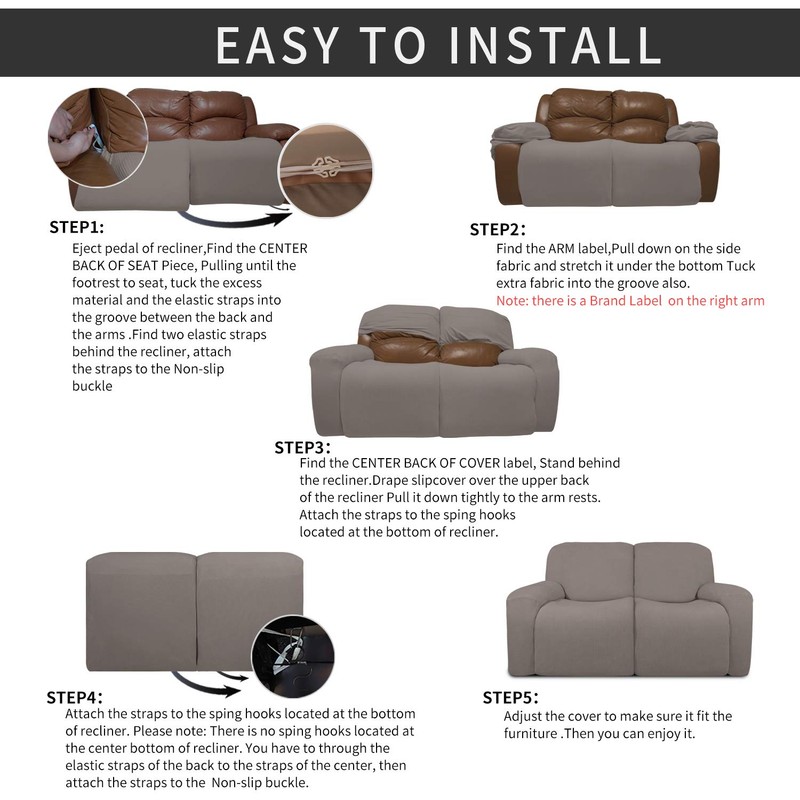 EASY TO INSTALL

STEP1:
Eject pedal of recliner,Find the CENTER BACK OF SEAT Piece, Pulling until the footrest to seat, tuck the excess material and the elastic straps into the groove between the back and the arms .Find two elastic straps behind the recliner, attach the straps to the Non-slip buckle

STEP2:
Find the ARM label,Pull down on the side fabric and stretch it under the bottom Tuck extra fabric into the groove also.
Note: there is a Brand Label on the right arm

STEP3:
Find the CENTER BACK OF COVER label, Stand behind the recliner.Drape slipcover over the upper back of the recliner Pull it down tightly to the arm rests. Attach the straps to the sping hooks located at the bottom of recliner.

STEP4:
Attach the straps to the sping hooks located at the bottom of recliner. Please note: There is no sping hooks located at the center bottom of recliner. You have to through the elastic straps of the back to the straps of the center, then attach the straps to the Non-slip buckle.

STEP5:
Adjust the cover to make sure it fit the furniture .Then you can enjoy it.